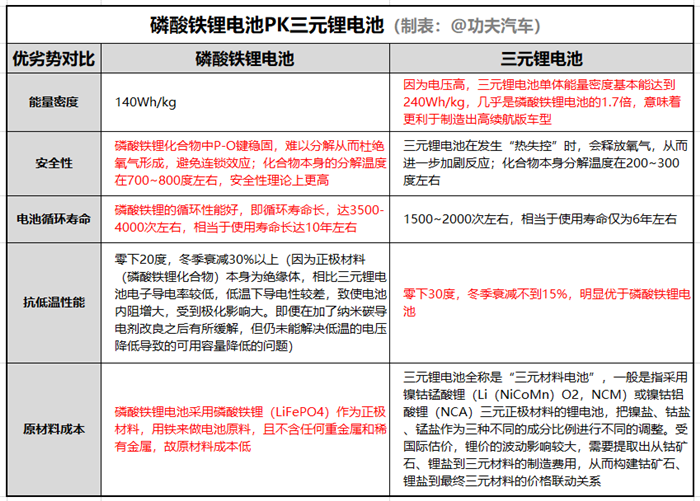 磷酸铁锂电池PK三元锂电池（制表：@功夫汽车）

| 优劣势对比 | 磷酸铁锂电池 | 三元锂电池 |
|---|---|---|
| 能量密度 | 140Wh/kg | 因为电压高，三元锂电池单体能量密度基本能达到240Wh/kg，几乎是磷酸铁锂电池的1.7倍，意味着更利于制造出高续航版车型 |
| 安全性 | 磷酸铁锂化合物中P-O键稳固，难以分解从而杜绝氧气形成，避免连锁效应；化合物本身的分解温度在700~800度左右，安全性理论上更高 | 三元锂电池在发生“热失控”时，会释放氧气，从而进一步加剧反应；化合物本身分解温度在200~300度左右 |
| 电池循环寿命 | 磷酸铁锂的循环性能好，即循环寿命长，达3500-4000次左右，相当于使用寿命长达10年左右 | 1500~2000次左右，相当于使用寿命仅为6年左右 |
| 抗低温性能 | 零下20度，冬季衰减30%以上（因为正极材料（磷酸铁锂化合物）本身为绝缘体，相比三元锂电池电子导电率较低，低温下导电性较差，致使电池内阻增大，受到极化影响大。即便在加了纳米碳导电剂改良之后有所缓解，但仍未能解决低温的电压降低导致的可用容量降低的问题） | 零下30度，冬季衰减不到15%，明显优于磷酸铁锂电池 |
| 原材料成本 | 磷酸铁锂电池采用磷酸铁锂（LiFePO4）作为正极材料，用铁来做电池原料，且不含任何重金属和稀有金属，故原材料成本低 | 三元锂电池全称是“三元材料电池”，一般是指采用镍钴锰酸锂（Li（NiCoMn）O2，NCM）或镍钴铝酸锂（NCA）三元正极材料的锂电池，把镍盐、钴盐、锰盐作为三种不同的成分比例进行不同的调整。受国际估价，锂价的波动影响较大，需要提取出从钴矿石、锂盐到三元材料的制造费用，从而构建钴矿石、锂盐到最终三元材料的价格联动关系 |